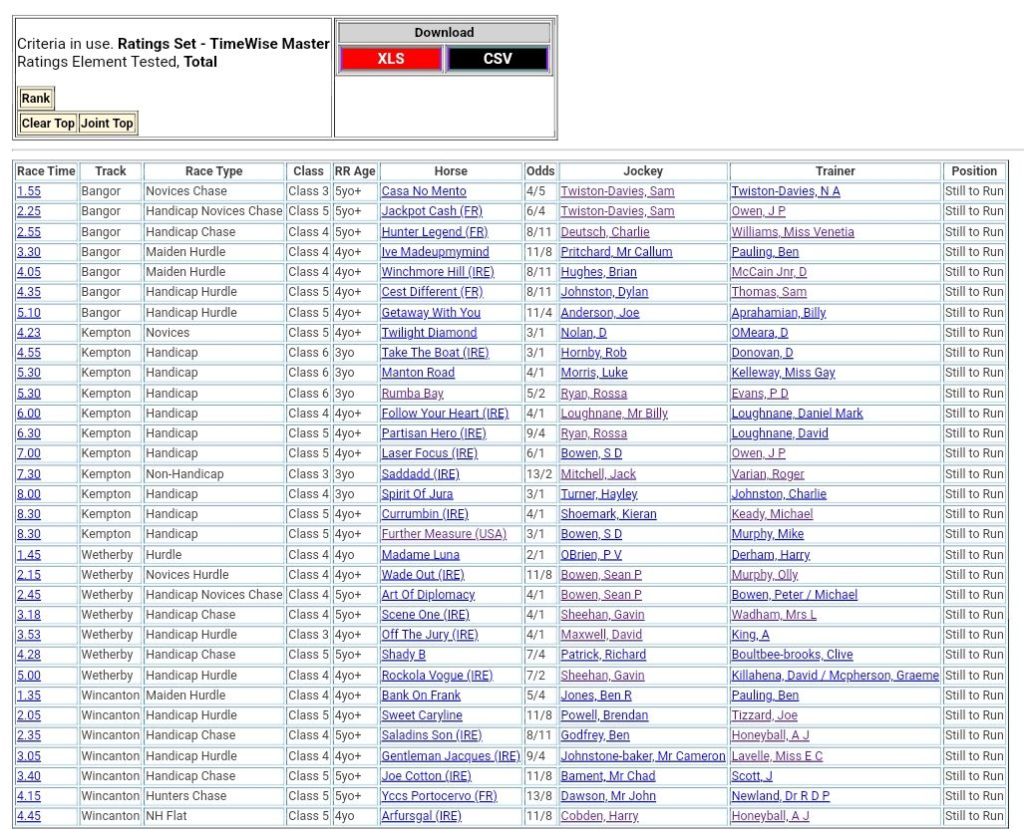 Criteria in use. **Ratings Set - TimeWise Master** Ratings Element Tested, **Total**

Rank

Clear Top Joint Top

Download

XLS CSV

| Race Time | Track | Race Type | Class | RR Age | Horse | Odds | Jockey | Trainer | Position |
|---|---|---|---|---|---|---|---|---|---|
| 1.55 | Bangor | Novices Chase | Class 3 | 5yo+ | Casa No Mento | 4/5 | Twiston-Davies, Sam | Twiston-Davies, N A | Still to Run |
| 2.25 | Bangor | Handicap Novices Chase | Class 5 | 5yo+ | Jackpot Cash (FR) | 6/4 | Twiston-Davies, Sam | Owen, J P | Still to Run |
| 2.55 | Bangor | Handicap Chase | Class 4 | 5yo+ | Hunter Legend (FR) | 8/11 | Deutsch, Charlie | Williams, Miss Venetia | Still to Run |
| 3.30 | Bangor | Maiden Hurdle | Class 4 | 4yo+ | Ive Madeupmymind | 11/8 | Pritchard, Mr Callum | Pauling, Ben | Still to Run |
| 4.05 | Bangor | Maiden Hurdle | Class 4 | 4yo+ | Winchmore Hill (IRE) | 8/11 | Hughes, Brian | McCain Jnr, D | Still to Run |
| 4.35 | Bangor | Handicap Hurdle | Class 5 | 4yo+ | Cest Different (FR) | 8/11 | Johnston, Dylan | Thomas, Sam | Still to Run |
| 5.10 | Bangor | Handicap Hurdle | Class 5 | 4yo+ | Getaway With You | 11/4 | Anderson, Joe | Aprahamian, Billy | Still to Run |
| 4.23 | Kempton | Novices | Class 5 | 4yo+ | Twilight Diamond | 3/1 | Nolan, D | OMeara, D | Still to Run |
| 4.55 | Kempton | Handicap | Class 6 | 3yo | Take The Boat (IRE) | 3/1 | Hornby, Rob | Donovan, D | Still to Run |
| 5.30 | Kempton | Handicap | Class 6 | 3yo | Manton Road | 4/1 | Morris, Luke | Kelleway, Miss Gay | Still to Run |
| 5.30 | Kempton | Handicap | Class 6 | 3yo | Rumba Bay | 5/2 | Ryan, Rossa | Evans, P D | Still to Run |
| 6.00 | Kempton | Handicap | Class 4 | 4yo+ | Follow Your Heart (IRE) | 4/1 | Loughnane, Mr Billy | Loughnane, Daniel Mark | Still to Run |
| 6.30 | Kempton | Handicap | Class 5 | 4yo+ | Partisan Hero (IRE) | 9/4 | Ryan, Rossa | Loughnane, David | Still to Run |
| 7.00 | Kempton | Handicap | Class 5 | 4yo+ | Laser Focus (IRE) | 6/1 | Bowen, S D | Owen, J P | Still to Run |
| 7.30 | Kempton | Non-Handicap | Class 3 | 3yo | Saddadd (IRE) | 13/2 | Mitchell, Jack | Varian, Roger | Still to Run |
| 8.00 | Kempton | Handicap | Class 4 | 3yo | Spirit Of Jura | 3/1 | Turner, Hayley | Johnston, Charlie | Still to Run |
| 8.30 | Kempton | Handicap | Class 5 | 4yo+ | Currumbin (IRE) | 4/1 | Shoemark, Kieran | Keady, Michael | Still to Run |
| 8.30 | Kempton | Handicap | Class 5 | 4yo+ | Further Measure (USA) | 3/1 | Bowen, S D | Murphy, Mike | Still to Run |
| 1.45 | Wetherby | Hurdle | Class 4 | 4yo | Madame Luna | 2/1 | OBrien, P V | Derham, Harry | Still to Run |
| 2.15 | Wetherby | Novices Hurdle | Class 4 | 4yo+ | Wade Out (IRE) | 11/8 | Bowen, Sean P | Murphy, Olly | Still to Run |
| 2.45 | Wetherby | Handicap Novices Chase | Class 4 | 5yo+ | Art Of Diplomacy | 4/1 | Bowen, Sean P | Bowen, Peter / Michael | Still to Run |
| 3.18 | Wetherby | Handicap Chase | Class 4 | 5yo+ | Scene One (IRE) | 4/1 | Sheehan, Gavin | Wadham, Mrs L | Still to Run |
| 3.53 | Wetherby | Handicap Hurdle | Class 3 | 4yo+ | Off The Jury (IRE) | 4/1 | Maxwell, David | King, A | Still to Run |
| 4.28 | Wetherby | Handicap Chase | Class 5 | 5yo+ | Shady B | 7/4 | Patrick, Richard | Boultbee-brooks, Clive | Still to Run |
| 5.00 | Wetherby | Handicap Hurdle | Class 4 | 4yo+ | Rockola Vogue (IRE) | 7/2 | Sheehan, Gavin | Killahena, David / Mcpherson, Graeme | Still to Run |
| 1.35 | Wincanton | Maiden Hurdle | Class 4 | 4yo+ | Bank On Frank | 5/4 | Jones, Ben R | Pauling, Ben | Still to Run |
| 2.05 | Wincanton | Handicap Hurdle | Class 5 | 4yo+ | Sweet Caryline | 11/8 | Powell, Brendan | Tizzard, Joe | Still to Run |
| 2.35 | Wincanton | Handicap Chase | Class 4 | 5yo+ | Saladins Son (IRE) | 8/11 | Godfrey, Ben | Honeyball, A J | Still to Run |
| 3.05 | Wincanton | Handicap Hurdle | Class 4 | 4yo+ | Gentleman Jacques (IRE) | 9/4 | Johnstone-baker, Mr Cameron | Lavelle, Miss E C | Still to Run |
| 3.40 | Wincanton | Handicap Chase | Class 5 | 5yo+ | Joe Cotton (IRE) | 11/8 | Bament, Mr Chad | Scott, J | Still to Run |
| 4.15 | Wincanton | Hunters Chase | Class 5 | 5yo+ | Yccs Portocervo (FR) | 13/8 | Dawson, Mr John | Newland, Dr R D P | Still to Run |
| 4.45 | Wincanton | NH Flat | Class 5 | 4yo | Arfursgal (IRE) | 11/8 | Cobden, Harry | Honeyball, A J | Still to Run |